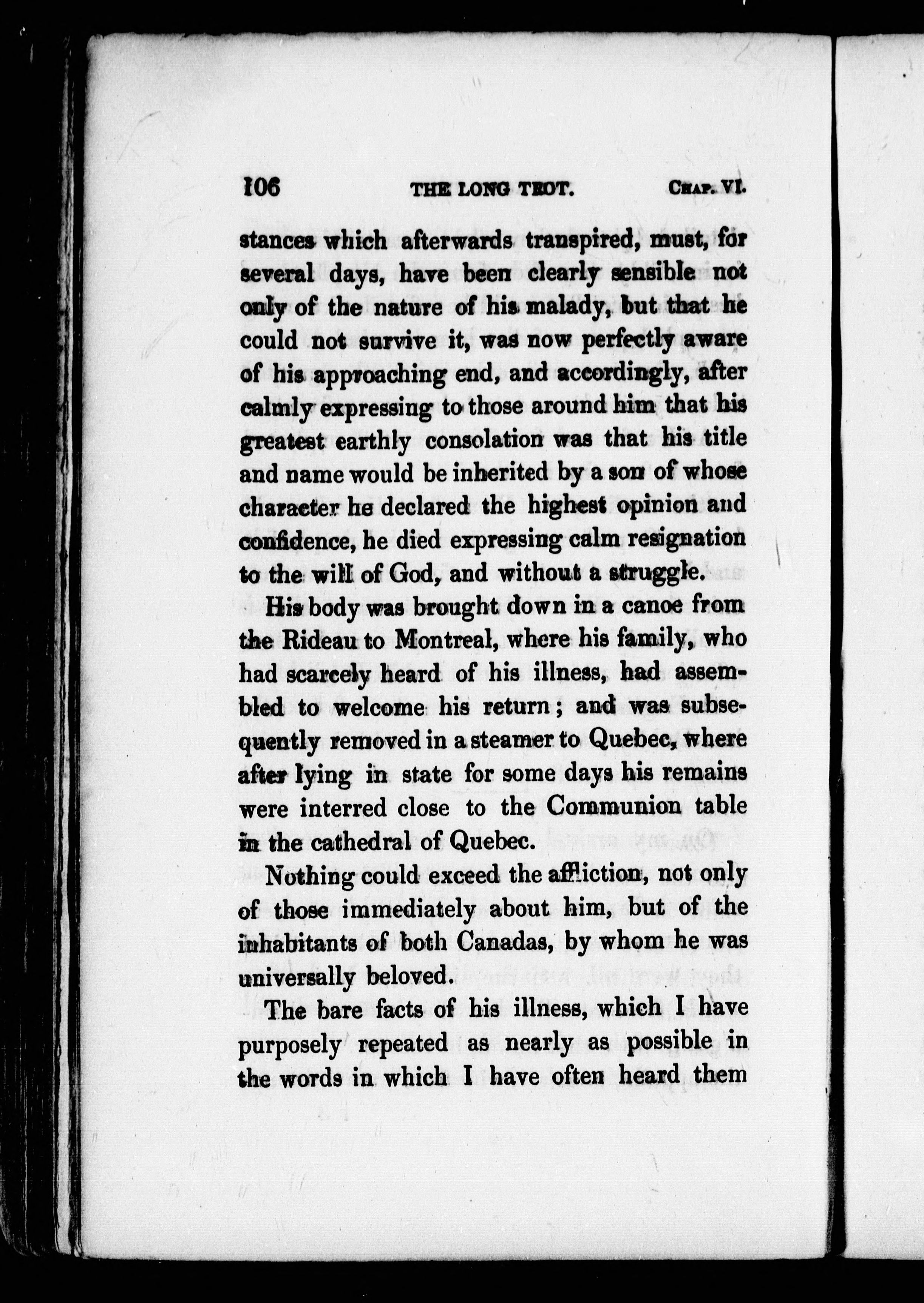 106 THE LONG TROT. CHAP. VI.

stances which afterwards transpired, must, for several days, have been clearly sensible not only of the nature of his malady, but that he could not survive it, was now perfectly aware of his approaching end, and accordingly, after calmly expressing to those around him that his greatest earthly consolation was that his title and name would be inherited by a son of whose character he declared the highest opinion and confidence, he died expressing calm resignation to the will of God, and without a struggle.

His body was brought down in a canoe from the Rideau to Montreal, where his family, who had scarcely heard of his illness, had assembled to welcome his return; and was subsequently removed in a steamer to Quebec, where after lying in state for some days his remains were interred close to the Communion table in the cathedral of Quebec.

Nothing could exceed the affliction, not only of those immediately about him, but of the inhabitants of both Canadas, by whom he was universally beloved.

The bare facts of his illness, which I have purposely repeated as nearly as possible in the words in which I have often heard them